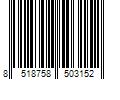 8 518758 503152